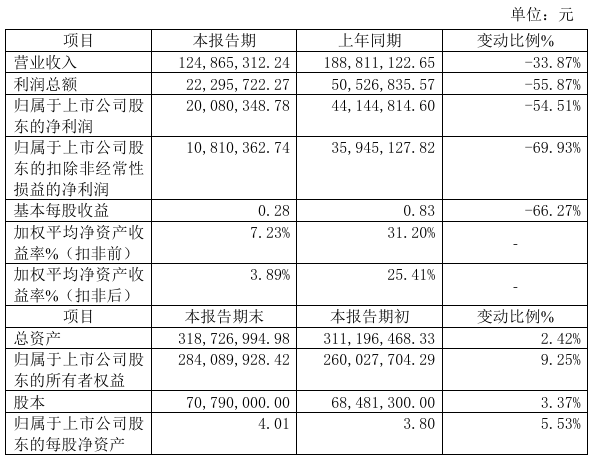 单位：元

| 项目 | 本报告期 | 上年同期 | 变动比例% |
|---|---|---|---|
| 营业收入 | 124,865,312.24 | 188,811,122.65 | -33.87% |
| 利润总额 | 22,295,722.27 | 50,526,835.57 | -55.87% |
| 归属于上市公司股东的净利润 | 20,080,348.78 | 44,144,814.60 | -54.51% |
| 归属于上市公司股东的扣除非经常性损益的净利润 | 10,810,362.74 | 35,945,127.82 | -69.93% |
| 基本每股收益 | 0.28 | 0.83 | -66.27% |
| 加权平均净资产收益率%（扣非前） | 7.23% | 31.20% | - |
| 加权平均净资产收益率%（扣非后） | 3.89% | 25.41% | - |
| 项目 | 本报告期末 | 本报告期初 | 变动比例% |
| 总资产 | 318,726,994.98 | 311,196,468.33 | 2.42% |
| 归属于上市公司股东的所有者权益 | 284,089,928.42 | 260,027,704.29 | 9.25% |
| 股本 | 70,790,000.00 | 68,481,300.00 | 3.37% |
| 归属于上市公司股东的每股净资产 | 4.01 | 3.80 | 5.53% |